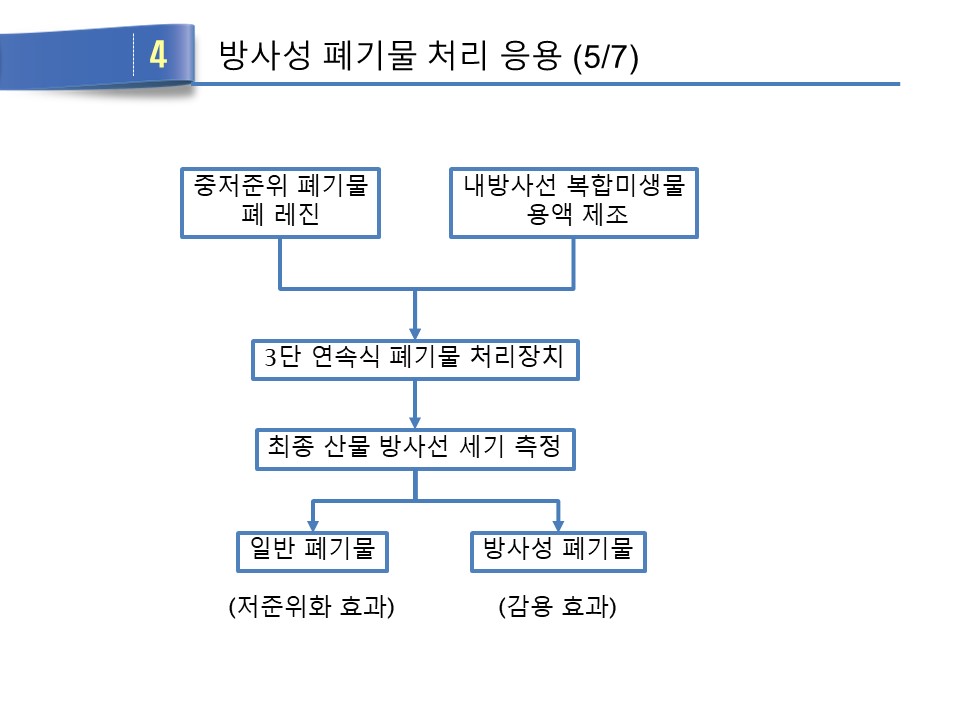 4

방사성 폐기물 처리 응용 (5/7)

중저준위 폐기물 폐 레진

내방사선 복합미생물 용액 제조

3단 연속식 폐기물 처리장치

최종 산물 방사선 세기 측정

일반 폐기물

방사성 폐기물

(저준위화 효과)

(감용 효과)